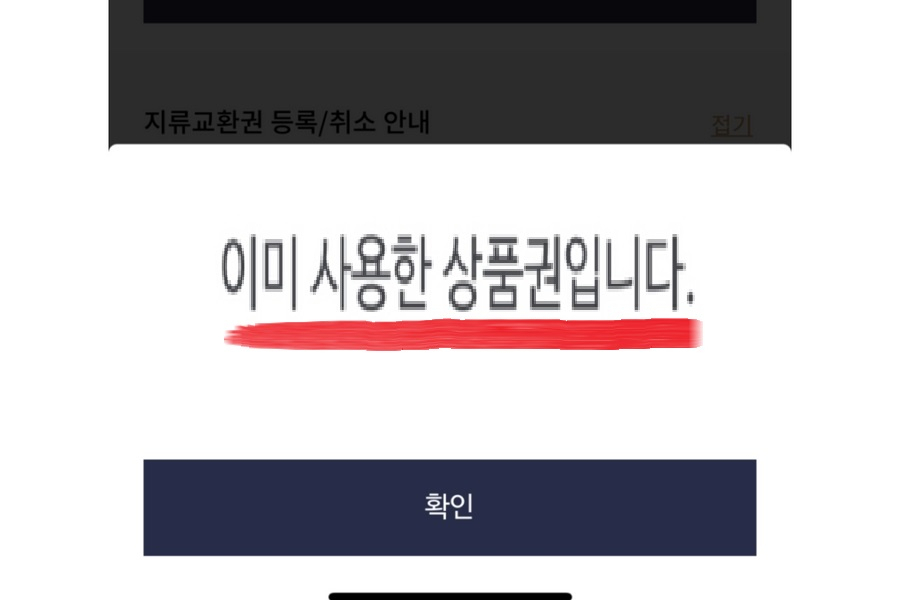 지류교환권 등록/취소 안내

접기

이미 사용한 상품권입니다.

확인